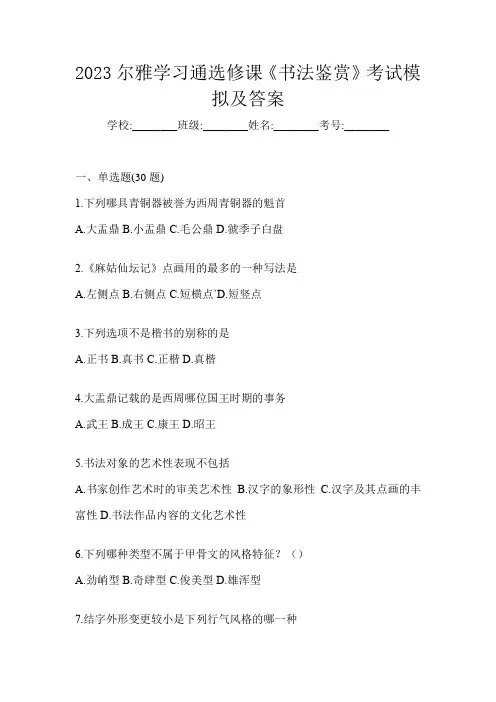 2023 尔雅学习通选修课《书法鉴赏》考试模拟及答案

学校:________班级:________姓名:________考号:________

一、单选题(30 题)

1.下列哪具青铜器被誉为西周青铜器的魁首

A.大盂鼎 B.小盂鼎 C.毛公鼎 D.虢季子白盘

2.《麻姑仙坛记》点画用的最多的一种写法是

A.左侧点 B.右侧点 C.短横点`D.短竖点

3.下列选项不是楷书的别称的是

A.正书 B.真书 C.正楷 D.真楷

4.大盂鼎记载的是西周哪位国王时期的事务

A.武王 B.成王 C.康王 D.昭王

5.书法对象的艺术性表现不包括

A.书家创作艺术时的审美艺术性 B.汉字的象形性 C.汉字及其点画的丰富性 D.书法作品内容的文化艺术性

6.下列哪种类型不属于甲骨文的风格特征？（）

A.劲峭型 B.奇肆型 C.俊美型 D.雄浑型

7.结字外形变更较小是下列行气风格的哪一种